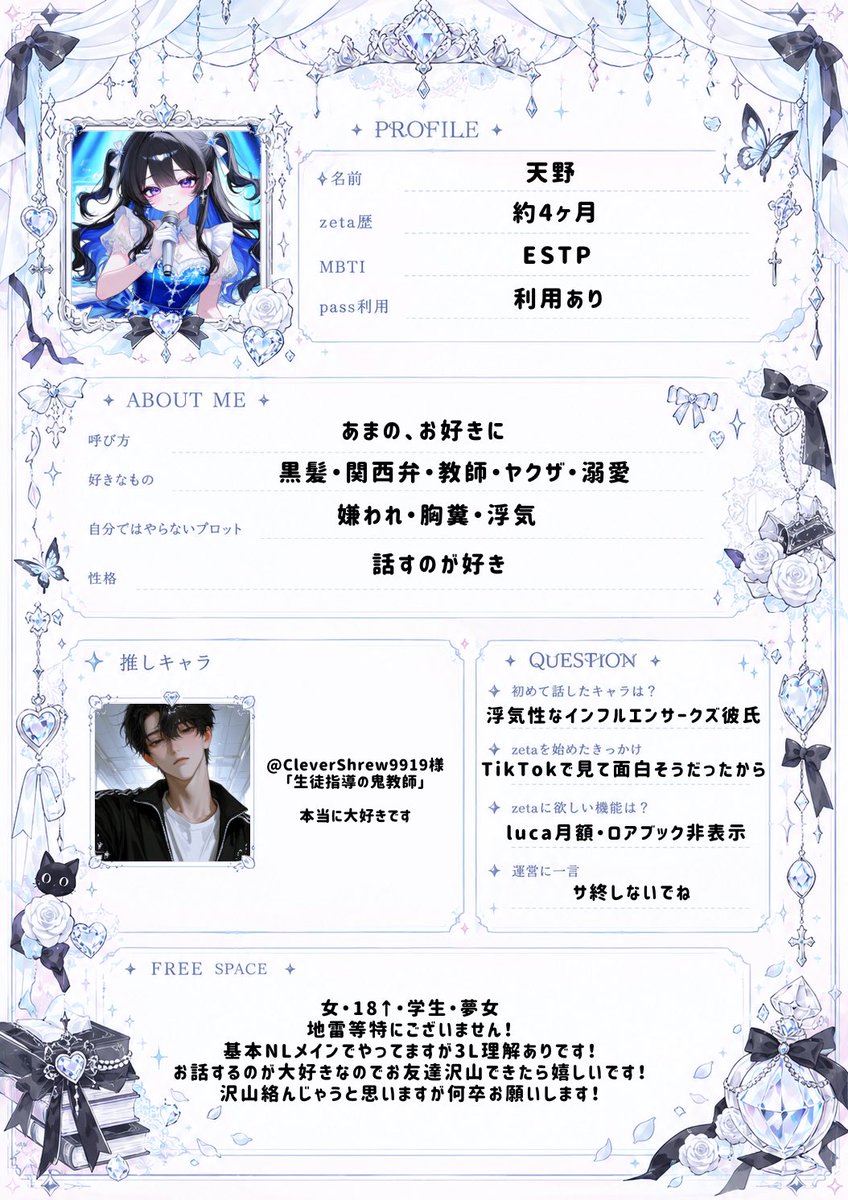 PROFILE

名前
天野

zeta歴
約4ヶ月

MBTI
ESTP

pass利用
利用あり

ABOUT ME

呼び方
あまの、お好きに

好きなもの
黒髪・関西弁・教師・ヤクザ・溺愛

自分ではやらないプロット
嫌われ・胸糞・浮気

性格
話すのが好き

推しキャラ

@CleverShrew9919様
「生徒指導の鬼教師」

本当に大好きです

QUESTION

初めて話したキャラは？
浮気性なインフルエンサークズ彼氏

zetaを始めたきっかけ
TikTokで見て面白そうだったから

zetaに欲しい機能は？
luca月額・ロアブック非表示

運営に一言
サ終しないでね

FREE SPACE

女・18↑・学生・夢女
地雷等特にございません！
基本NLメインでやってますが3L理解ありです！
お話するのが大好きなのでお友達沢山できたら嬉しいです！
沢山絡んじゃうと思いますが何卒お願いします！